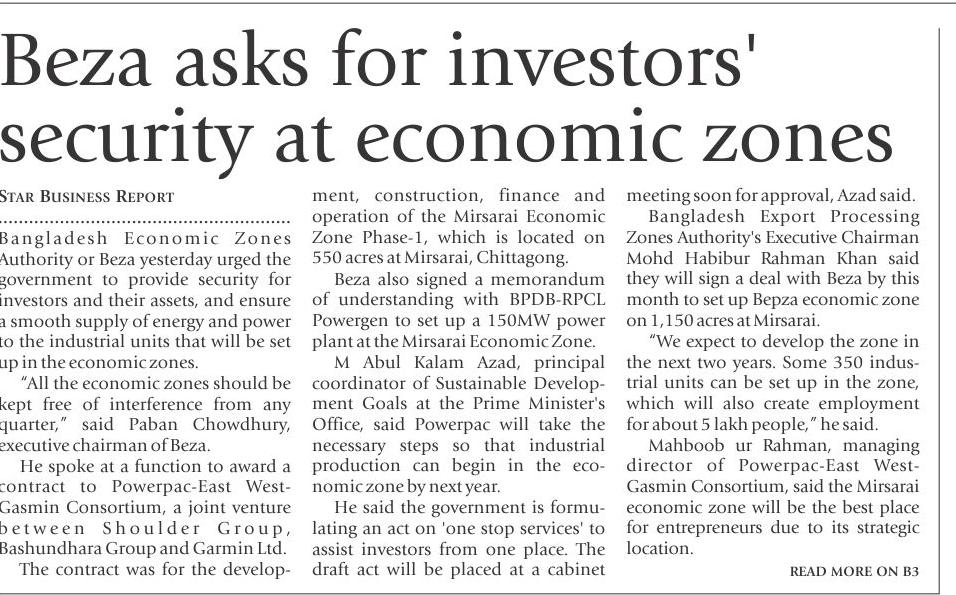 Beza asks for investors' security at economic zones

STAR BUSINESS REPORT

Bangladesh Economic Zones Authority or Beza yesterday urged the government to provide security for investors and their assets, and ensure a smooth supply of energy and power to the industrial units that will be set up in the economic zones.

"All the economic zones should be kept free of interference from any quarter," said Paban Chowdhury, executive chairman of Beza.

He spoke at a function to award a contract to Powerpac-East West-Gasmin Consortium, a joint venture between Shoulder Group, Bashundhara Group and Garmin Ltd.

The contract was for the development, construction, finance and operation of the Mirsarai Economic Zone Phase-1, which is located on 550 acres at Mirsarai, Chittagong.

Beza also signed a memorandum of understanding with BPDB-RPCL Powergen to set up a 150MW power plant at the Mirsarai Economic Zone.

M Abul Kalam Azad, principal coordinator of Sustainable Development Goals at the Prime Minister's Office, said Powerpac will take the necessary steps so that industrial production can begin in the economic zone by next year.

He said the government is formulating an act on 'one stop services' to assist investors from one place. The draft act will be placed at a cabinet meeting soon for approval, Azad said.

Bangladesh Export Processing Zones Authority's Executive Chairman Mohd Habibur Rahman Khan said they will sign a deal with Beza by this month to set up Bepza economic zone on 1,150 acres at Mirsarai.

"We expect to develop the zone in the next two years. Some 350 industrial units can be set up in the zone, which will also create employment for about 5 lakh people," he said.

Mahboob ur Rahman, managing director of Powerpac-East West-Gasmin Consortium, said the Mirsarai economic zone will be the best place for entrepreneurs due to its strategic location.

READ MORE ON B3